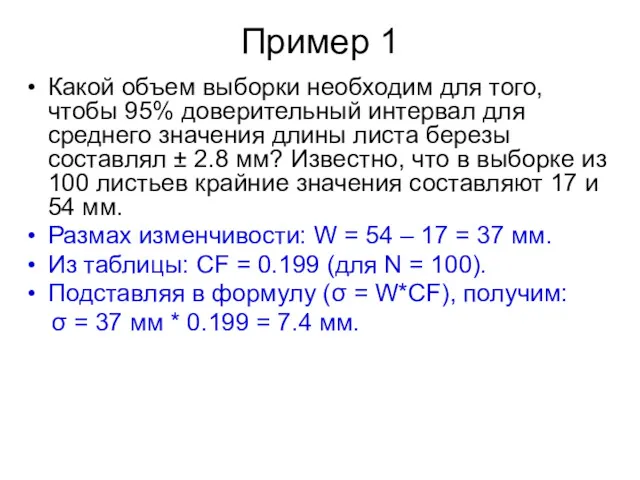 Пример 1

• Какой объем выборки необходим для того, чтобы 95% доверительный интервал для среднего значения длины листа березы составлял ± 2.8 мм? Известно, что в выборке из 100 листьев крайние значения составляют 17 и 54 мм.

• Размах изменчивости: W = 54 – 17 = 37 мм.

• Из таблицы: CF = 0.199 (для N = 100).

• Подставляя в формулу (σ = W*CF), получим:

σ = 37 мм * 0.199 = 7.4 мм.